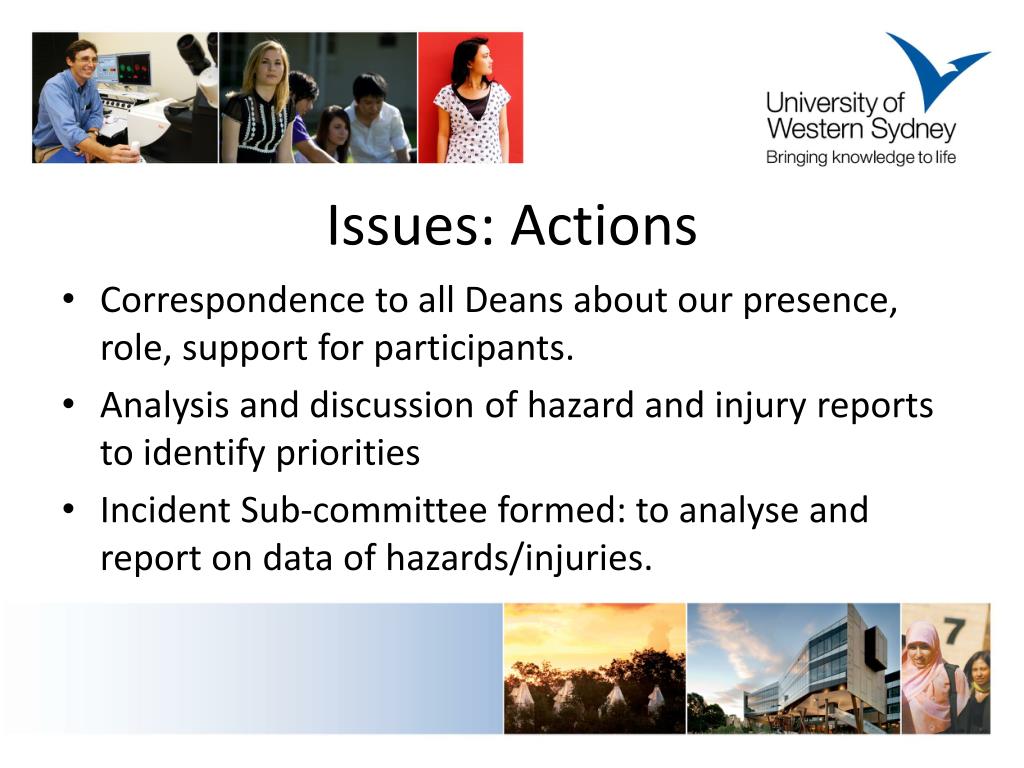 University of Western Sydney
Bringing knowledge to life

Issues: Actions

• Correspondence to all Deans about our presence, role, support for participants.
• Analysis and discussion of hazard and injury reports to identify priorities
• Incident Sub-committee formed: to analyse and report on data of hazards/injuries.

7